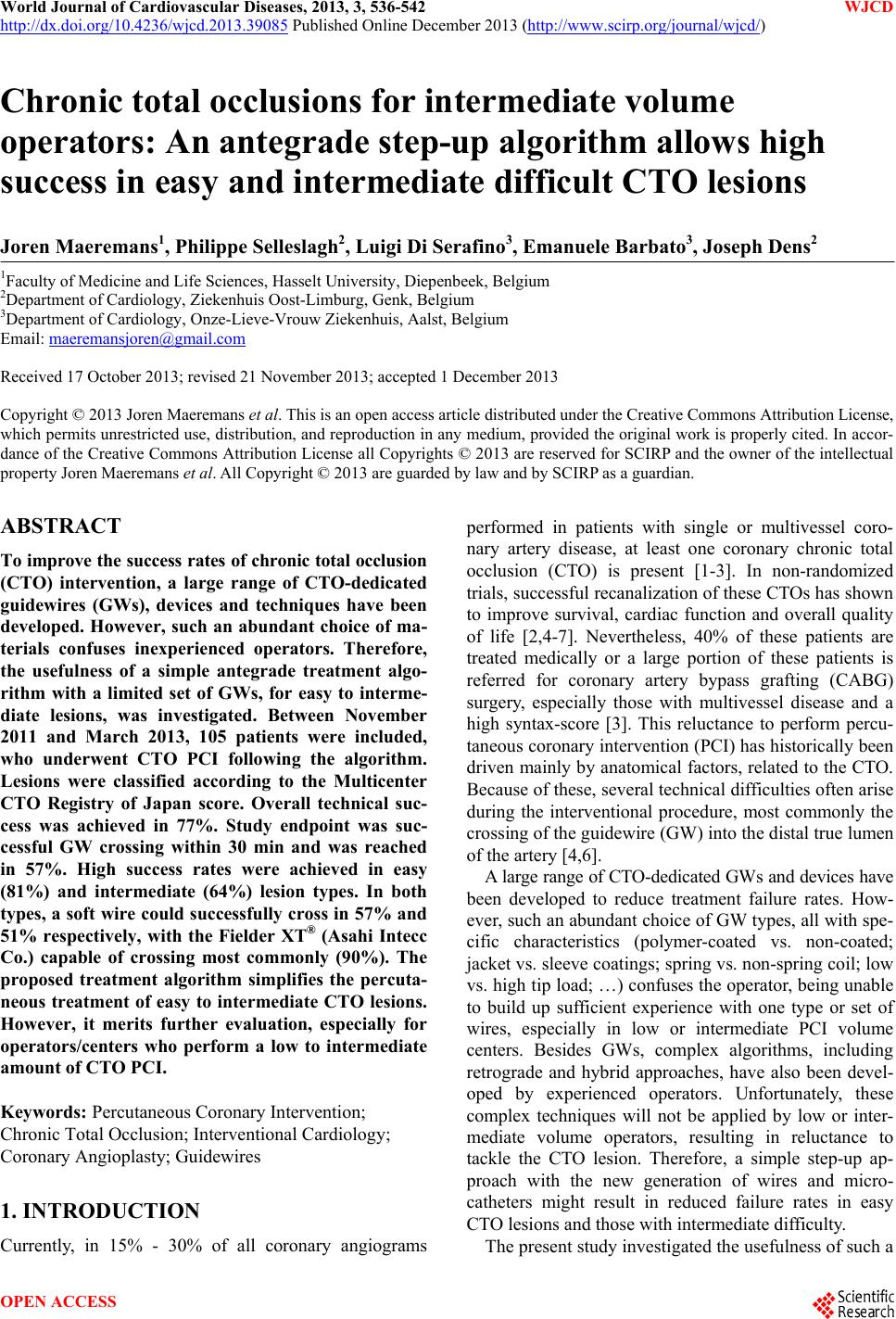 World Journal of Cardiovascular Diseases, 2013, 3, 536-542 WJCD
http://dx.doi.org/10.4236/wjcd.2013.39085 Published Online December 2013 (http://www.scirp.org/journal/wjcd/)

Chronic total occlusions for intermediate volume operators: An antegrade step-up algorithm allows high success in easy and intermediate difficult CTO lesions

Joren Maeremans$^1$, Philippe Selleslagh$^2$, Luigi Di Serafino$^3$, Emanuele Barbato$^3$, Joseph Dens$^2$

$^1$Faculty of Medicine and Life Sciences, Hasselt University, Diepenbeek, Belgium
$^2$Department of Cardiology, Ziekenhuis Oost-Limburg, Genk, Belgium
$^3$Department of Cardiology, Onze-Lieve-Vrouw Ziekenhuis, Aalst, Belgium
Email: maeremansjoren@gmail.com

Received 17 October 2013; revised 21 November 2013; accepted 1 December 2013

Copyright © 2013 Joren Maeremans et al. This is an open access article distributed under the Creative Commons Attribution License, which permits unrestricted use, distribution, and reproduction in any medium, provided the original work is properly cited. In accordance of the Creative Commons Attribution License all Copyrights © 2013 are reserved for SCIRP and the owner of the intellectual property Joren Maeremans et al. All Copyright © 2013 are guarded by law and by SCIRP as a guardian.

ABSTRACT

To improve the success rates of chronic total occlusion (CTO) intervention, a large range of CTO-dedicated guidewires (GWs), devices and techniques have been developed. However, such an abundant choice of materials confuses inexperienced operators. Therefore, the usefulness of a simple antegrade treatment algorithm with a limited set of GWs, for easy to intermediate lesions, was investigated. Between November 2011 and March 2013, 105 patients were included, who underwent CTO PCI following the algorithm. Lesions were classified according to the Multicenter CTO Registry of Japan score. Overall technical success was achieved in 77%. Study endpoint was successful GW crossing within 30 min and was reached in 57%. High success rates were achieved in easy (81%) and intermediate (64%) lesion types. In both types, a soft wire could successfully cross in 57% and 51% respectively, with the Fielder XT$^®$ (Asahi Intecc Co.) capable of crossing most commonly (90%). The proposed treatment algorithm simplifies the percutaneous treatment of easy to intermediate CTO lesions. However, it merits further evaluation, especially for operators/centers who perform a low to intermediate amount of CTO PCI.

Keywords: Percutaneous Coronary Intervention; Chronic Total Occlusion; Interventional Cardiology; Coronary Angioplasty; Guidewires

1. INTRODUCTION

Currently, in 15% - 30% of all coronary angiograms performed in patients with single or multivessel coronary artery disease, at least one coronary chronic total occlusion (CTO) is present [1-3]. In non-randomized trials, successful recanalization of these CTOs has shown to improve survival, cardiac function and overall quality of life [2,4-7]. Nevertheless, 40% of these patients are treated medically or a large portion of these patients is referred for coronary artery bypass grafting (CABG) surgery, especially those with multivessel disease and a high syntax-score [3]. This reluctance to perform percutaneous coronary intervention (PCI) has historically been driven mainly by anatomical factors, related to the CTO. Because of these, several technical difficulties often arise during the interventional procedure, most commonly the crossing of the guidewire (GW) into the distal true lumen of the artery [4,6].

A large range of CTO-dedicated GWs and devices have been developed to reduce treatment failure rates. However, such an abundant choice of GW types, all with specific characteristics (polymer-coated vs. non-coated; jacket vs. sleeve coatings; spring vs. non-spring coil; low vs. high tip load; …) confuses the operator, being unable to build up sufficient experience with one type or set of wires, especially in low or intermediate PCI volume centers. Besides GWs, complex algorithms, including retrograde and hybrid approaches, have also been developed by experienced operators. Unfortunately, these complex techniques will not be applied by low or intermediate volume operators, resulting in reluctance to tackle the CTO lesion. Therefore, a simple step-up approach with the new generation of wires and microcatheters might result in reduced failure rates in easy CTO lesions and those with intermediate difficulty.

The present study investigated the usefulness of such a

OPEN ACCESS

Scientific Research